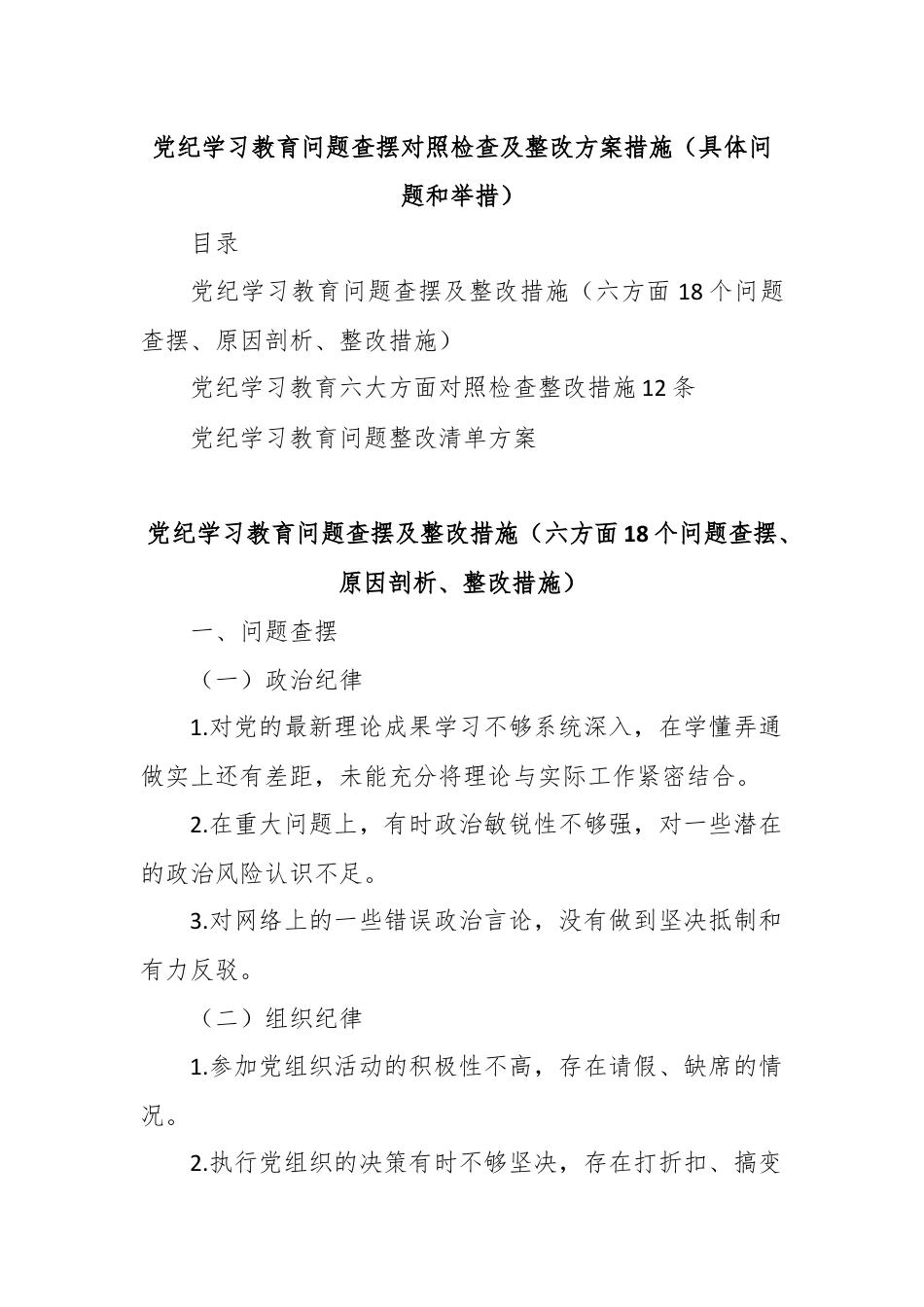 党纪学习教育问题查摆对照检查及整改方案措施（具体问题和举措）

目录

党纪学习教育问题查摆及整改措施（六方面18个问题查摆、原因剖析、整改措施）

党纪学习教育六大方面对照检查整改措施12条

党纪学习教育问题整改清单方案

党纪学习教育问题查摆及整改措施（六方面18个问题查摆、原因剖析、整改措施）

一、问题查摆

（一）政治纪律

1.对党的最新理论成果学习不够系统深入，在学懂弄通做实上还有差距，未能充分将理论与实际工作紧密结合。

2.在重大问题上，有时政治敏锐性不够强，对一些潜在的政治风险认识不足。

3.对网络上的一些错误政治言论，没有做到坚决抵制和有力反驳。

（二）组织纪律

1.参加党组织活动的积极性不高，存在请假、缺席的情况。

2.执行党组织的决策有时不够坚决，存在打折扣、搞变